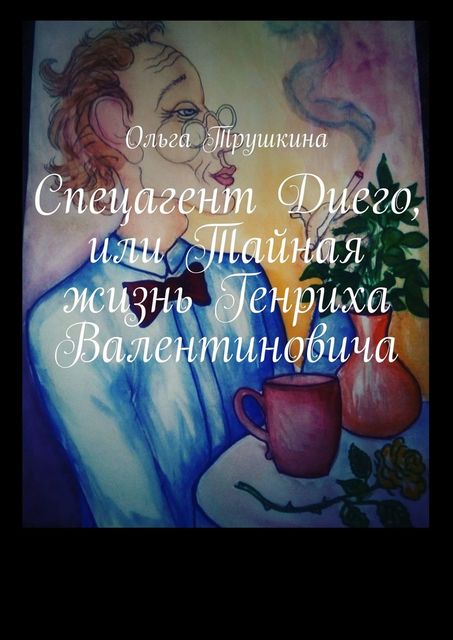 Ольга Трушкина

Спецагент Диего, или Тайная жизнь Генриха Валентиновича